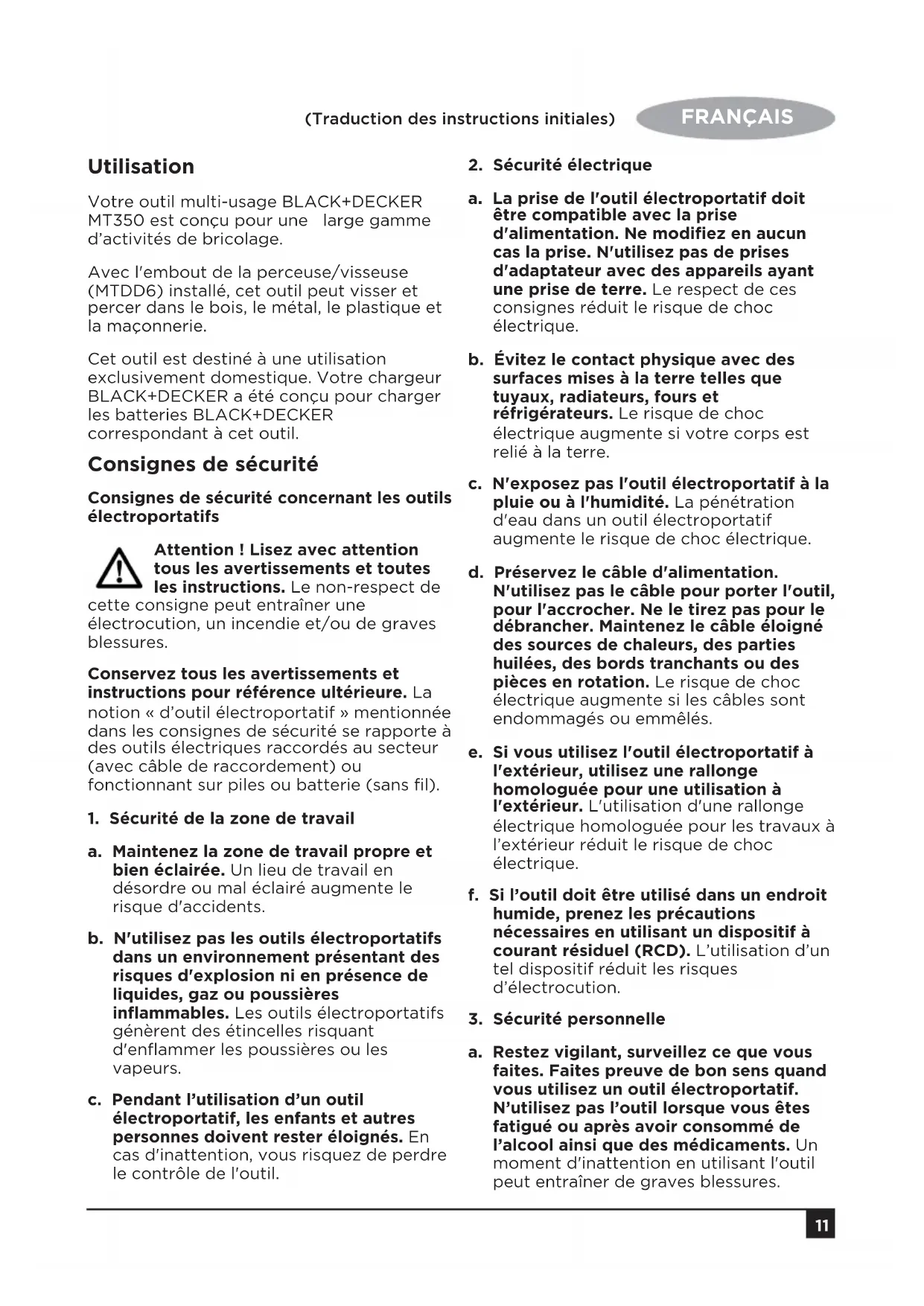 (Traduction des instructions initiales) FRANÇAIS

Utilisation

Votre outil multi-usage BLACK+DECKER MT350 est conçu pour une large gamme d'activités de bricolage.

Avec l'embout de la perceuse/visseuse (MTDD6) installé, cet outil peut visser et percer dans le bois, le métal, le plastique et la maçonnerie.

Cet outil est destiné à une utilisation exclusivement domestique. Votre chargeur BLACK+DECKER a été conçu pour charger les batteries BLACK+DECKER correspondant à cet outil.

Consignes de sécurité

Consignes de sécurité concernant les outils électroportatifs

Attention ! Lisez avec attention tous les avertissements et toutes les instructions. Le non-respect de cette consigne peut entraîner une électrocution, un incendie et/ou de graves blessures.

Conservez tous les avertissements et instructions pour référence ultérieure. La notion « d'outil électroportatif » mentionnée dans les consignes de sécurité se rapporte à des outils électriques raccordés au secteur (avec câble de raccordement) ou fonctionnant sur piles ou batterie (sans fil).

1. Sécurité de la zone de travail

a. Maintenez la zone de travail propre et bien éclairée. Un lieu de travail en désordre ou mal éclairé augmente le risque d'accidents.

b. N'utilisez pas les outils électroportatifs dans un environnement présentant des risques d'explosion ni en présence de liquides, gaz ou poussières inflammables. Les outils électroportatifs génèrent des étincelles risquant d'enflammer les poussières ou les vapeurs.

c. Pendant l'utilisation d'un outil électroportatif, les enfants et autres personnes doivent rester éloignés. En cas d'inattention, vous risquez de perdre le contrôle de l'outil.

2. Sécurité électrique

a. La prise de l'outil électroportatif doit être compatible avec la prise d'alimentation. Ne modifiez en aucun cas la prise. N'utilisez pas de prises d'adaptateur avec des appareils ayant une prise de terre. Le respect de ces consignes réduit le risque de choc électrique.

b. Évitez le contact physique avec des surfaces mises à la terre telles que tuyaux, radiateurs, fours et réfrigérateurs. Le risque de choc électrique augmente si votre corps est relié à la terre.

c. N'exposez pas l'outil électroportatif à la pluie ou à l'humidité. La pénétration d'eau dans un outil électroportatif augmente le risque de choc électrique.

d. Préservez le câble d'alimentation. N'utilisez pas le câble pour porter l'outil, pour l'accrocher. Ne le tirez pas pour le débrancher. Maintenez le câble éloigné des sources de chaleurs, des parties huilées, des bords tranchants ou des pièces en rotation. Le risque de choc électrique augmente si les câbles sont endommagés ou emmêlés.

e. Si vous utilisez l'outil électroportatif à l'extérieur, utilisez une rallonge homologuée pour une utilisation à l'extérieur. L'utilisation d'une rallonge électrique homologuée pour les travaux à l'extérieur réduit le risque de choc électrique.

f. Si l'outil doit être utilisé dans un endroit humide, prenez les précautions nécessaires en utilisant un dispositif à courant résiduel (RCD). L'utilisation d'un tel dispositif réduit les risques d'électrocution.

3. Sécurité personnelle

a. Restez vigilant, surveillez ce que vous faites. Faites preuve de bon sens quand vous utilisez un outil électroportatif. N'utilisez pas l'outil lorsque vous êtes fatigué ou après avoir consommé de l'alcool ainsi que des médicaments. Un moment d'inattention en utilisant l'outil peut entraîner de graves blessures.

11